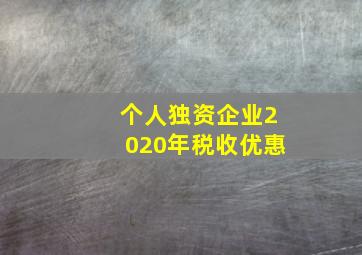 个人独资企业2020年税收优惠